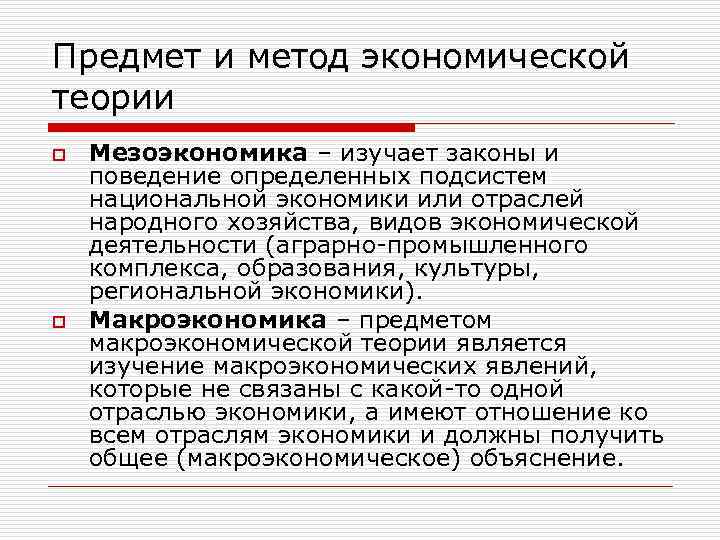 Предмет и метод экономической теории

Мезоэкономика – изучает законы и поведение определенных подсистем национальной экономики или отраслей народного хозяйства, видов экономической деятельности (аграрно-промышленного комплекса, образования, культуры, региональной экономики).

Макроэкономика – предметом макроэкономической теории является изучение макроэкономических явлений, которые не связаны с какой-то одной отраслью экономики, а имеют отношение ко всем отраслям экономики и должны получить общее (макроэкономическое) объяснение.